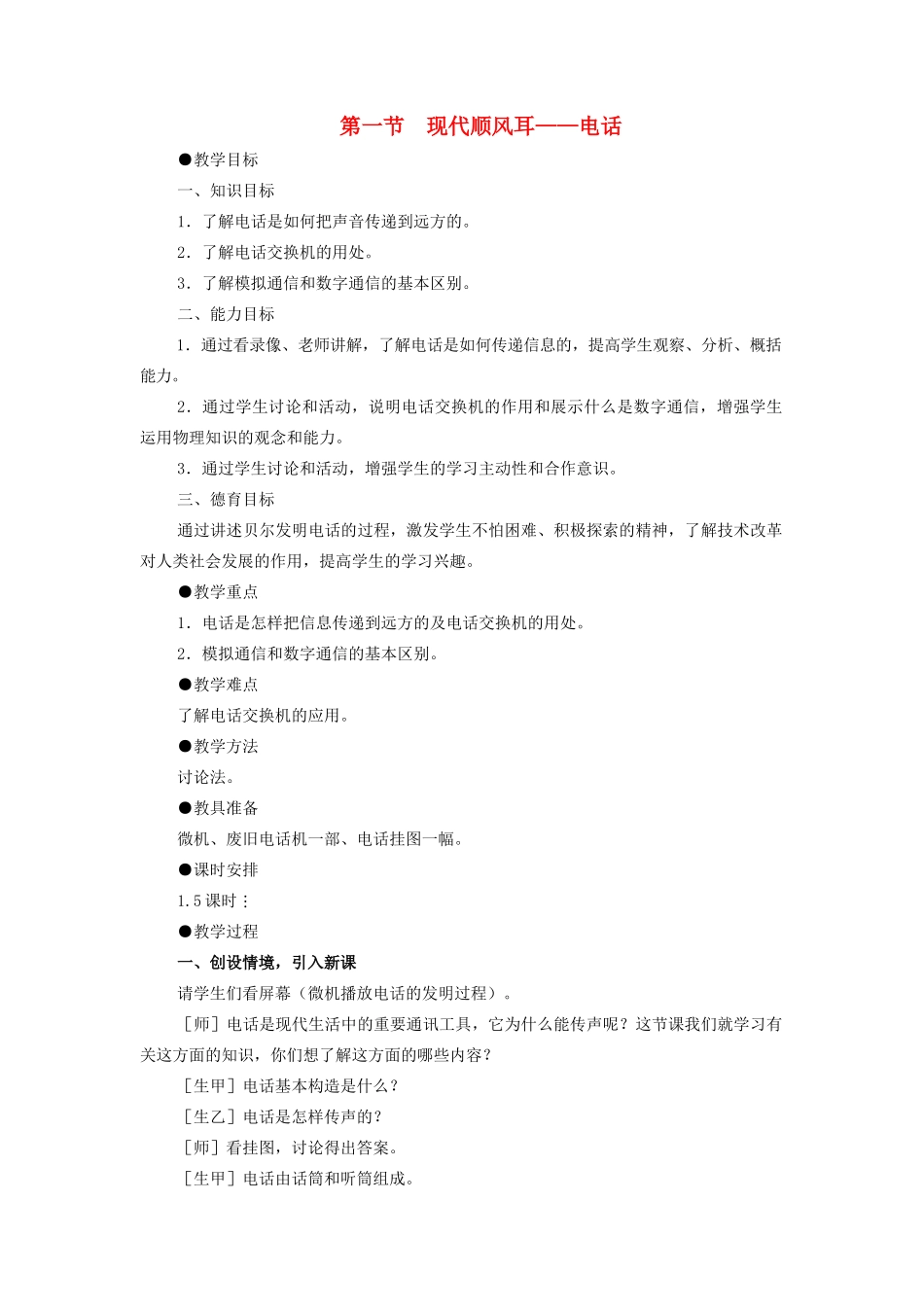 第一节 现代顺风耳——电话

●教学目标

一、知识目标

1．了解电话是如何把声音传递到远方的。

2．了解电话交换机的用处。

3．了解模拟通信和数字通信的基本区别。

二、能力目标

1．通过看录像、老师讲解，了解电话是如何传递信息的，提高学生观察、分析、概括能力。

2．通过学生讨论和活动，说明电话交换机的作用和展示什么是数字通信，增强学生运用物理知识的观念和能力。

3．通过学生讨论和活动，增强学生的学习主动性和合作意识。

三、德育目标

通过讲述贝尔发明电话的过程，激发学生不怕困难、积极探索的精神，了解技术改革对人类社会发展的作用，提高学生的学习兴趣。

●教学重点

1．电话是怎样把信息传递到远方的及电话交换机的用处。

2．模拟通信和数字通信的基本区别。

●教学难点

了解电话交换机的应用。

●教学方法

讨论法。

●教具准备

微机、废旧电话机一部、电话挂图一幅。

●课时安排

1.5课时

●教学过程

一、创设情境，引入新课

请学生们看屏幕（微机播放电话的发明过程）。

［师］电话是现代生活中的重要通讯工具，它为什么能传声呢？这节课我们就学习有关这方面的知识，你们想了解这方面的哪些内容？

［生甲］电话基本构造是什么？

［生乙］电话是怎样传声的？

［师］看挂图，讨论得出答案。

［生甲］电话由话筒和听筒组成。